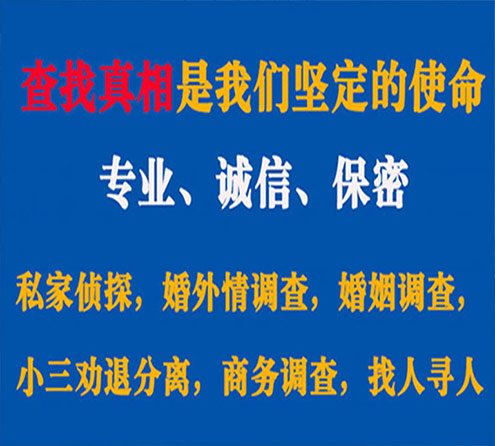 查找真相是我们坚定的使命

专业、诚信、保密

私家侦探，婚外情调查，婚姻调查，

小三劝退分离，商务调查，找人寻人